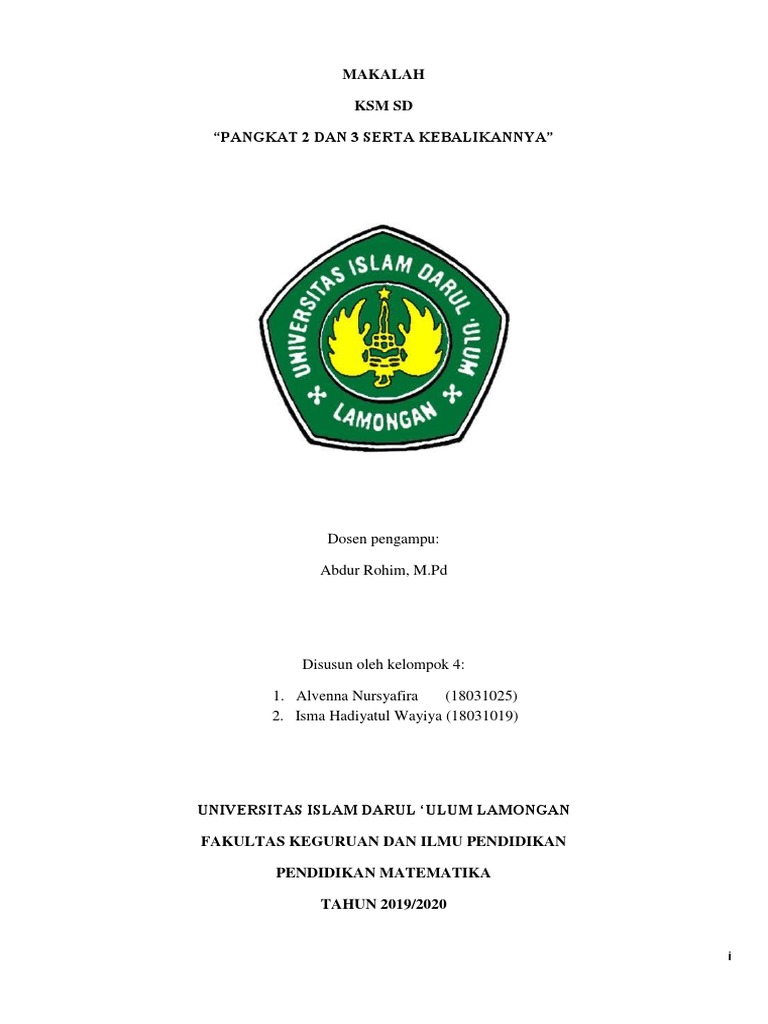 MAKALAH

KSM SD

“PANGKAT 2 DAN 3 SERTA KEBALIKANNYA”

UNIVERSITAS ISLAM DARUL 'ULUM

LAMONGAN

Dosen pengampu:

Abdur Rohim, M.Pd

Disusun oleh kelompok 4:

1. Alvenna Nursyafira (18031025)
2. Isma Hadiyatul Wayiya (18031019)

UNIVERSITAS ISLAM DARUL ‘ULUM LAMONGAN

FAKULTAS KEGURUAN DAN ILMU PENDIDIKAN

PENDIDIKAN MATEMATIKA

TAHUN 2019/2020

i